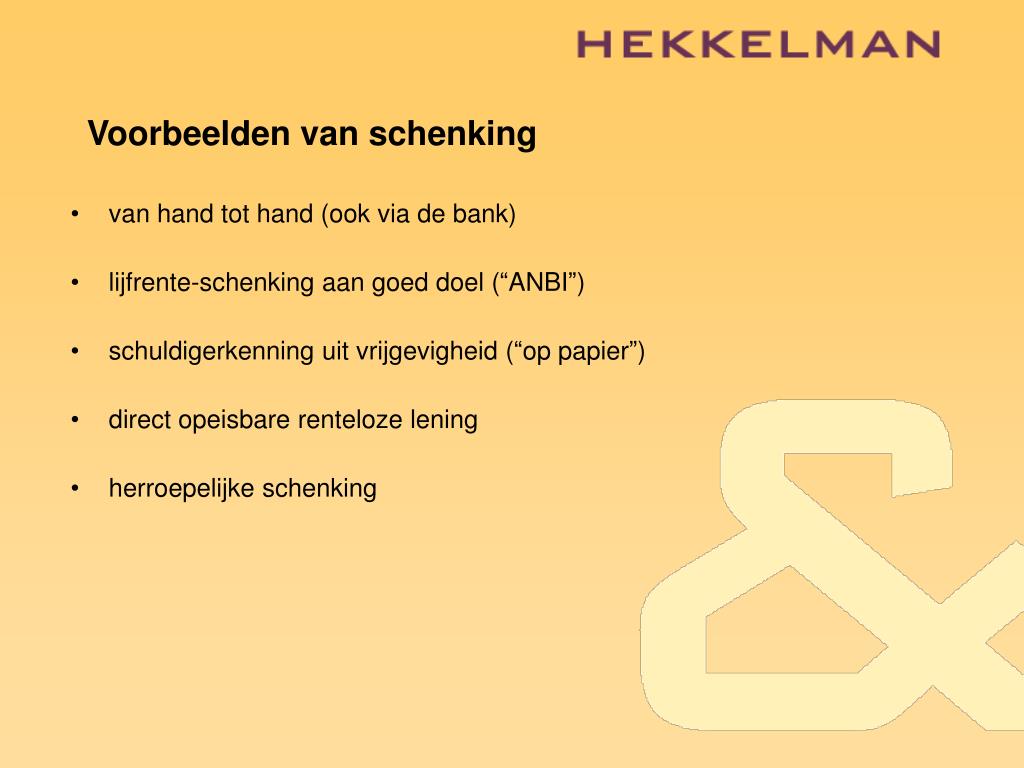 HEKKELMAN

Voorbeelden van schenking

• van hand tot hand (ook via de bank)

• lijfrente-schenking aan goed doel (“ANBI”)

• schuldigerkenning uit vrijgevigheid (“op papier”)

• direct opeisbare renteloze lening

• herroepelijke schenking

&